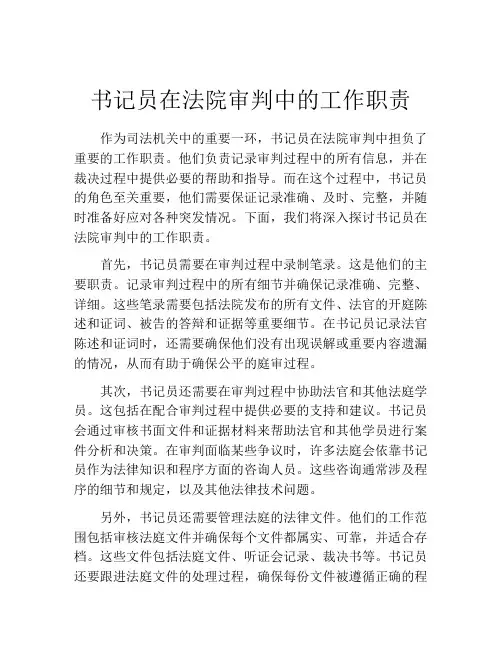 书记员在法院审判中的工作职责

作为司法机关中的重要一环，书记员在法院审判中担负了重要的工作职责。他们负责记录审判过程中的所有信息，并在裁决过程中提供必要的帮助和指导。而在这个过程中，书记员的角色至关重要，他们需要保证记录准确、及时、完整，并随时准备好应对各种突发情况。下面，我们将深入探讨书记员在法院审判中的工作职责。

首先，书记员需要在审判过程中录制笔录。这是他们的主要职责。记录审判过程中的所有细节并确保记录准确、完整、详细。这些笔录需要包括法院发布的所有文件、法官的开庭陈述和证词、被告的答辩和证据等重要细节。在书记员记录法官陈述和证词时，还需要确保他们没有出现误解或重要内容遗漏的情况，从而有助于确保公平的庭审过程。

其次，书记员还需要在审判过程中协助法官和其他法庭学员。这包括在配合审判过程中提供必要的支持和建议。书记员会通过审核书面文件和证据材料来帮助法官和其他学员进行案件分析和决策。在审判面临某些争议时，许多法庭会依靠书记员作为法律知识和程序方面的咨询人员。这些咨询通常涉及程序的细节和规定，以及其他法律技术问题。

另外，书记员还需要管理法庭的法律文件。他们的工作范围包括审核法庭文件并确保每个文件都属实、可靠，并适合存档。这些文件包括法庭文件、听证会记录、裁决书等。书记员还要跟进法庭文件的处理过程，确保每份文件被遵循正确的程